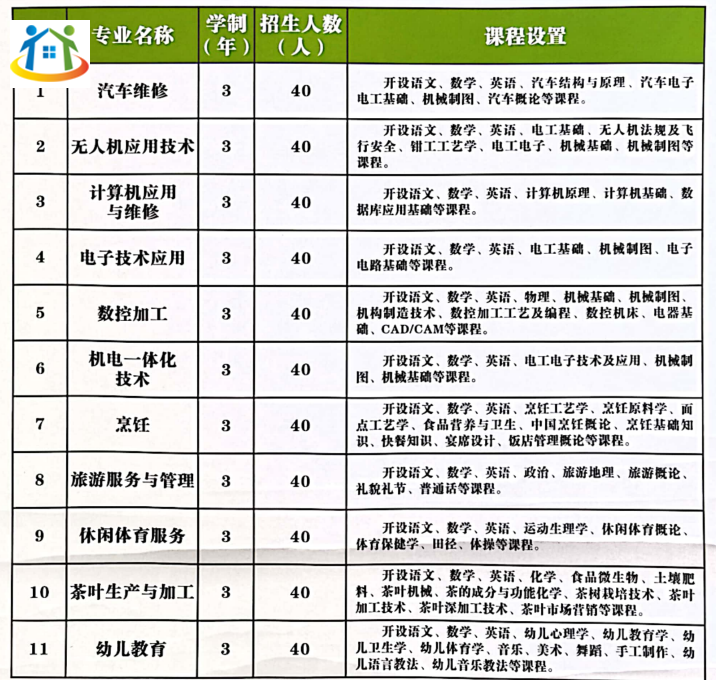 |  | 专业名称 | 学制（年） | 招生人数（人） | 课程设置 |
|---|---|---|---|---|
| 1 | 汽车维修 | 3 | 40 | 开设语文、数学、英语、汽车结构与原理、汽车电子电工基础、机械制图、汽车概论等课程。 |
| 2 | 无人机应用技术 | 3 | 40 | 开设语文、数学、英语、电工基础、无人机法规及飞行安全、钳工工艺学、电工电子、机械基础、机械制图等课程。 |
| 3 | 计算机应用与维修 | 3 | 40 | 开设语文、数学、英语、计算机原理、计算机基础、数据库应用基础等课程。 |
| 4 | 电子技术应用 | 3 | 40 | 开设语文、数学、英语、电工基础、机械制图、电子电路基础等课程。 |
| 5 | 数控加工 | 3 | 40 | 开设语文、数学、英语、物理、机械基础、机械制图、机构制造技术、数控加工工艺及编程、数控机床、电器基础、CAD/CAM等课程。 |
| 6 | 机电一体化技术 | 3 | 40 | 开设语文、数学、英语、电工电子技术及应用、机械制图、机械基础等课程。 |
| 7 | 烹饪 | 3 | 40 | 开设语文、数学、英语、烹饪工艺学、烹饪原料学、面点工艺学、食品营养与卫生、中国烹饪概论、烹饪基础知识、快餐知识、宴席设计、饭店管理概论等课程。 |
| 8 | 旅游服务与管理 | 3 | 40 | 开设语文、数学、英语、政治、旅游地理、旅游概论、礼貌礼节、普通话等课程。 |
| 9 | 休闲体育服务 | 3 | 40 | 开设语文、数学、英语、运动生理学、休闲体育概论、体育保健学、田径、体操等课程。 |
| 10 | 茶叶生产与加工 | 3 | 40 | 开设语文、数学、英语、化学、食品微生物、土壤肥料、茶叶机械、茶的成分与功能化学、茶树栽培技术、茶叶加工技术、茶叶深加工技术、茶叶市场营销等课程。 |
| 11 | 幼儿教育 | 3 | 40 | 开设语文、数学、英语、幼儿心理学、幼儿教育学、幼儿卫生学、幼儿体育学、音乐、美术、舞蹈、手工制作、幼儿语言教法、幼儿音乐教法等课程。 |